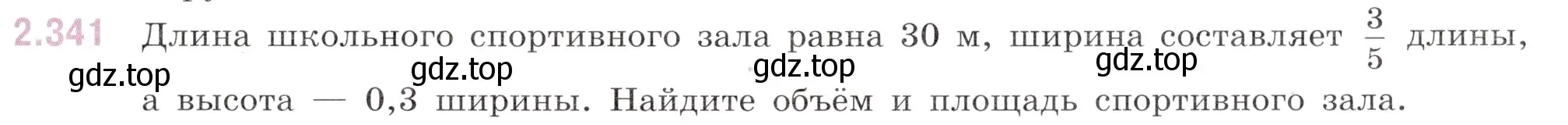 2.341 Длина школьного спортивного зала равна 30 м, ширина составляет $\frac{3}{5}$ длины, а высота — 0,3 ширины. Найдите объём и площадь спортивного зала.

gdz.top gdz.top gdz.top gdz.top